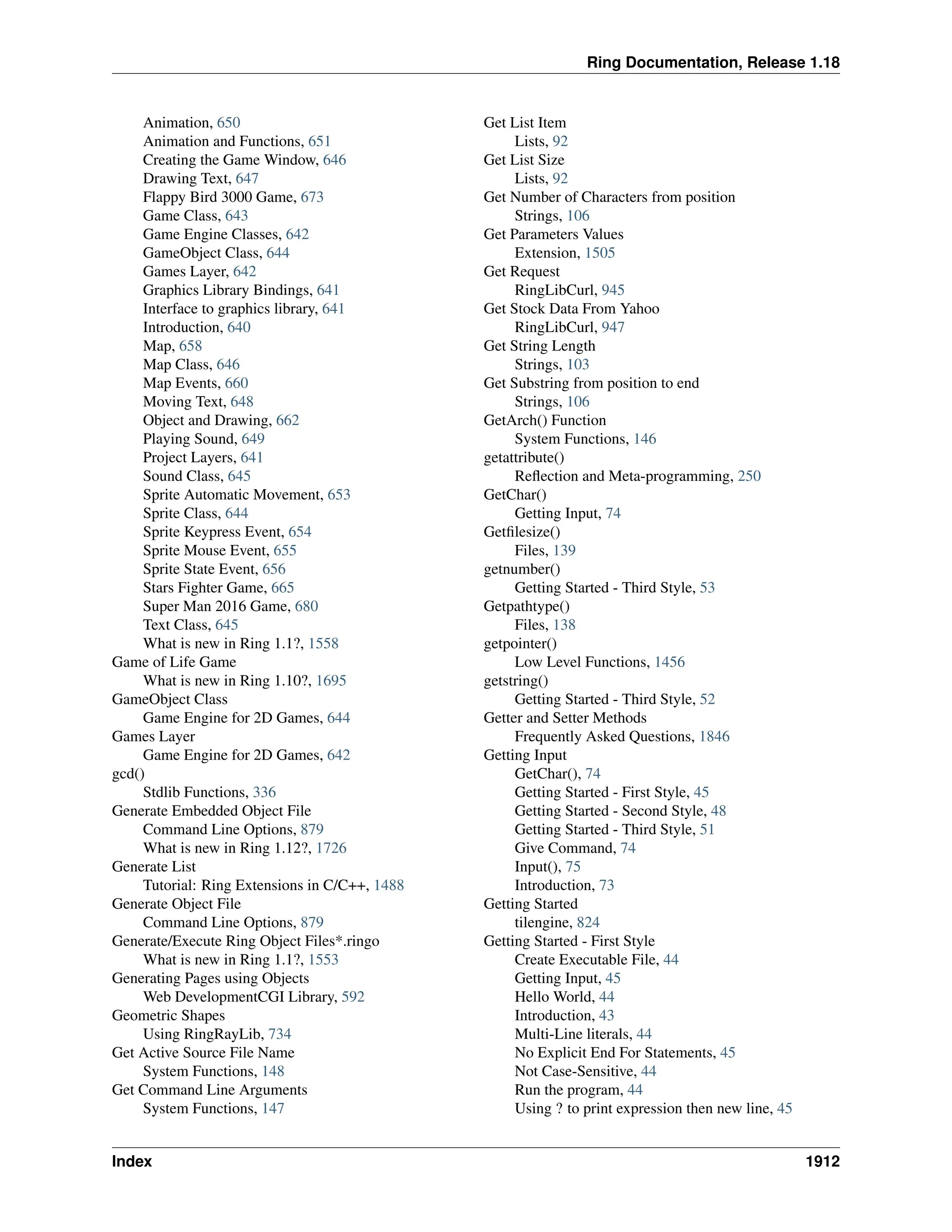 Ring Documentation, Release 1.18

Animation, 650
Animation and Functions, 651
Creating the Game Window, 646
Drawing Text, 647
Flappy Bird 3000 Game, 673
Game Class, 643
Game Engine Classes, 642
GameObject Class, 644
Games Layer, 642
Graphics Library Bindings, 641
Interface to graphics library, 641
Introduction, 640
Map, 658
Map Class, 646
Map Events, 660
Moving Text, 648
Object and Drawing, 662
Playing Sound, 649
Project Layers, 641
Sound Class, 645
Sprite Automatic Movement, 653
Sprite Class, 644
Sprite Keypress Event, 654
Sprite Mouse Event, 655
Sprite State Event, 656
Stars Fighter Game, 665
Super Man 2016 Game, 680
Text Class, 645
What is new in Ring 1.1?, 1558
Game of Life Game
What is new in Ring 1.10?, 1695
GameObject Class
Game Engine for 2D Games, 644
Games Layer
Game Engine for 2D Games, 642
gcd()
Stdlib Functions, 336
Generate Embedded Object File
Command Line Options, 879
What is new in Ring 1.12?, 1726
Generate List
Tutorial: Ring Extensions in C/C++, 1488
Generate Object File
Command Line Options, 879
Generate/Execute Ring Object Files*.ringo
What is new in Ring 1.1?, 1553
Generating Pages using Objects
Web DevelopmentCGI Library, 592
Geometric Shapes
Using RingRayLib, 734
Get Active Source File Name
System Functions, 148
Get Command Line Arguments
System Functions, 147

Get List Item
Lists, 92
Get List Size
Lists, 92
Get Number of Characters from position
Strings, 106
Get Parameters Values
Extension, 1505
Get Request
RingLibCurl, 945
Get Stock Data From Yahoo
RingLibCurl, 947
Get String Length
Strings, 103
Get Substring from position to end
Strings, 106
GetArch() Function
System Functions, 146
getattribute()
Reflection and Meta-programming, 250
GetChar()
Getting Input, 74
Getfilesize()
Files, 139
getnumber()
Getting Started - Third Style, 53
Getpathtype()
Files, 138
getpointer()
Low Level Functions, 1456
getstring()
Getting Started - Third Style, 52
Getter and Setter Methods
Frequently Asked Questions, 1846
Getting Input
GetChar(), 74
Getting Started - First Style, 45
Getting Started - Second Style, 48
Getting Started - Third Style, 51
Give Command, 74
Input(), 75
Introduction, 73
Getting Started
tilengine, 824
Getting Started - First Style
Create Executable File, 44
Getting Input, 45
Hello World, 44
Introduction, 43
Multi-Line literals, 44
No Explicit End For Statements, 45
Not Case-Sensitive, 44
Run the program, 44
Using ? to print expression then new line, 45

Index 1912